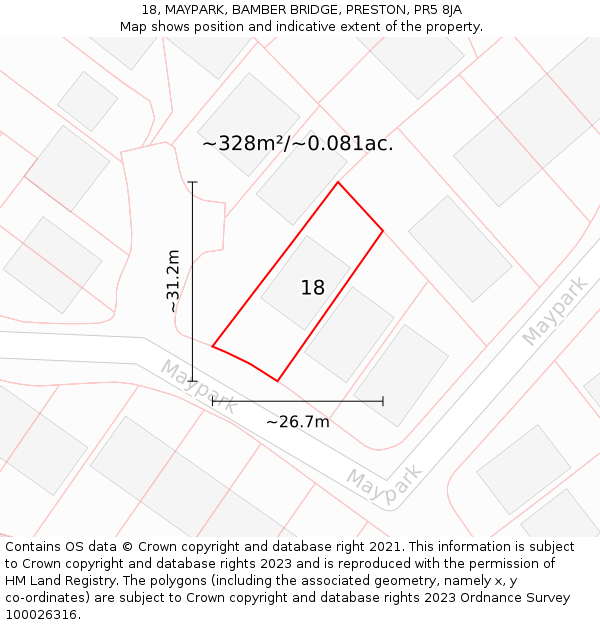 18, MAYPARK, BAMBER BRIDGE, PRESTON, PR5 8JA
Map shows position and indicative extent of the property.

~328m²/~0.081ac.

~31.2m

18

Maypark

Maypark

~26.7m

Maypark

Contains OS data © Crown copyright and database right 2021. This information is subject to Crown copyright and database rights 2023 and is reproduced with the permission of HM Land Registry. The polygons (including the associated geometry, namely x, y co-ordinates) are subject to Crown copyright and database rights 2023 Ordnance Survey 100026316.